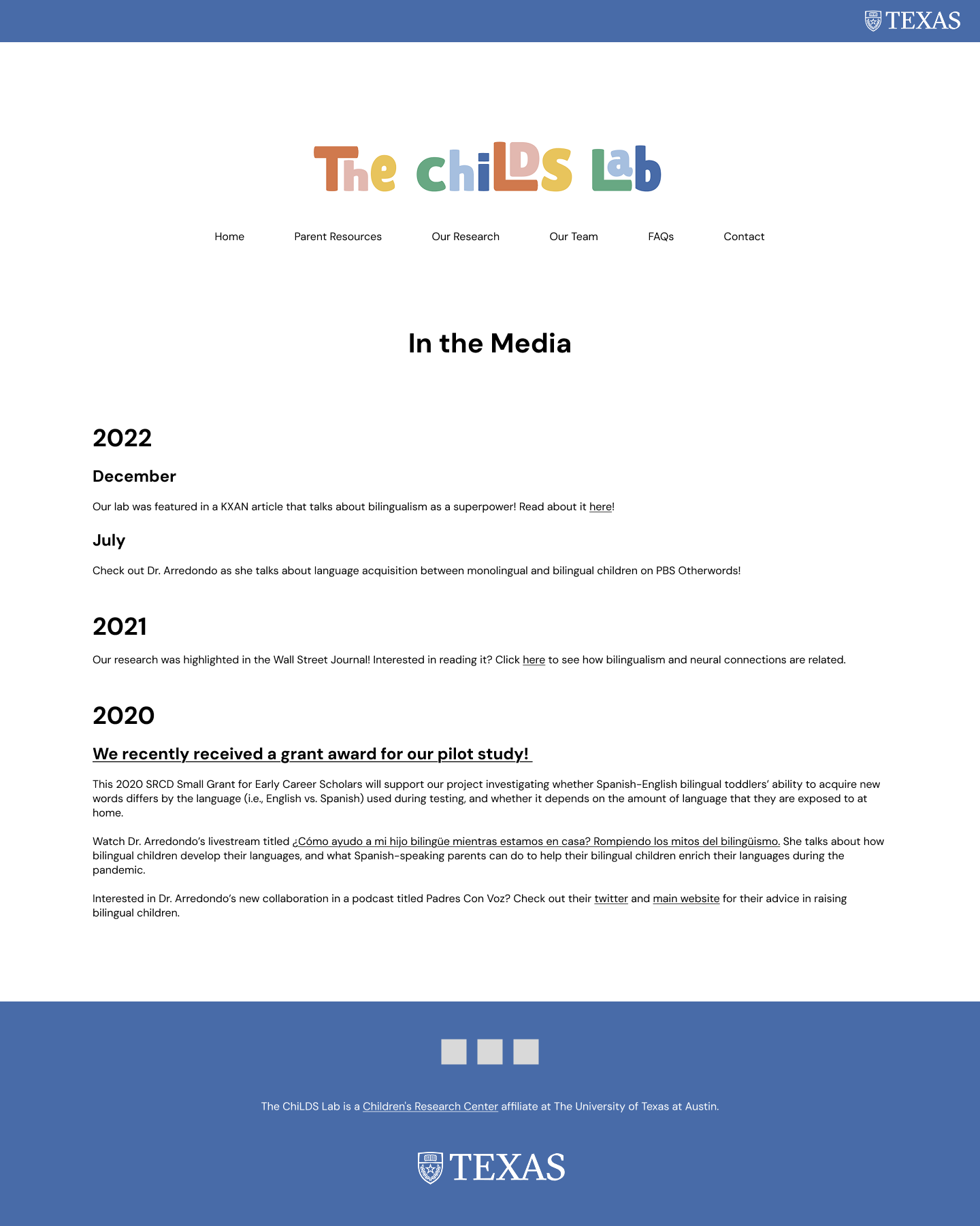 TEXAS

The ChiLDS Lab

Home
Parent Resources
Our Research
Our Team
FAQs
Contact

In the Media

2022

December

Our lab was featured in a KXAN article that talks about bilingualism as a superpower! Read about it here!

July

Check out Dr. Arredondo as she talks about language acquisition between monolingual and bilingual children on PBS Otherwords!

2021

Our research was highlighted in the Wall Street Journal! Interested in reading it? Click here to see how bilingualism and neural connections are related.

2020

We recently received a grant award for our pilot study!

This 2020 SRCD Small Grant for Early Career Scholars will support our project investigating whether Spanish-English bilingual toddlers' ability to acquire new words differs by the language (i.e., English vs. Spanish) used during testing, and whether it depends on the amount of language that they are exposed to at home.

Watch Dr. Arredondo's livestream titled ¿Cómo ayudo a mi hijo bilingüe mientras estamos en casa? Rompiendo los mitos del bilingüismo. She talks about how bilingual children develop their languages, and what Spanish-speaking parents can do to help their bilingual children enrich their languages during the pandemic.

Interested in Dr. Arredondo's new collaboration in a podcast titled Padres Con Voz? Check out their twitter and main website for their advice in raising bilingual children.

The ChiLDS Lab is a Children's Research Center affiliate at The University of Texas at Austin.

TEXAS